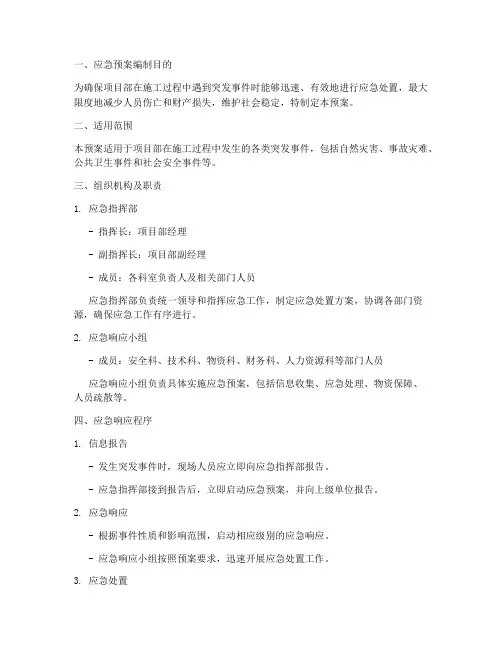 一、应急预案编制目的

为确保项目部在施工过程中遇到突发事件时能够迅速、有效地进行应急处置，最大限度地减少人员伤亡和财产损失，维护社会稳定，特制定本预案。

二、适用范围

本预案适用于项目部在施工过程中发生的各类突发事件，包括自然灾害、事故灾难、公共卫生事件和社会安全事件等。

三、组织机构及职责

1. 应急指挥部

- 指挥长：项目部经理

- 副指挥长：项目部副经理

- 成员：各科室负责人及相关部门人员

应急指挥部负责统一领导和指挥应急工作，制定应急处置方案，协调各部门资源，确保应急工作有序进行。

2. 应急响应小组

- 成员：安全科、技术科、物资科、财务科、人力资源科等部门人员

应急响应小组负责具体实施应急预案，包括信息收集、应急处理、物资保障、人员疏散等。

四、应急响应程序

1. 信息报告

- 发生突发事件时，现场人员应立即向应急指挥部报告。

- 应急指挥部接到报告后，立即启动应急预案，并向上级单位报告。

2. 应急响应

- 根据事件性质和影响范围，启动相应级别的应急响应。

- 应急响应小组按照预案要求，迅速开展应急处置工作。

3. 应急处置